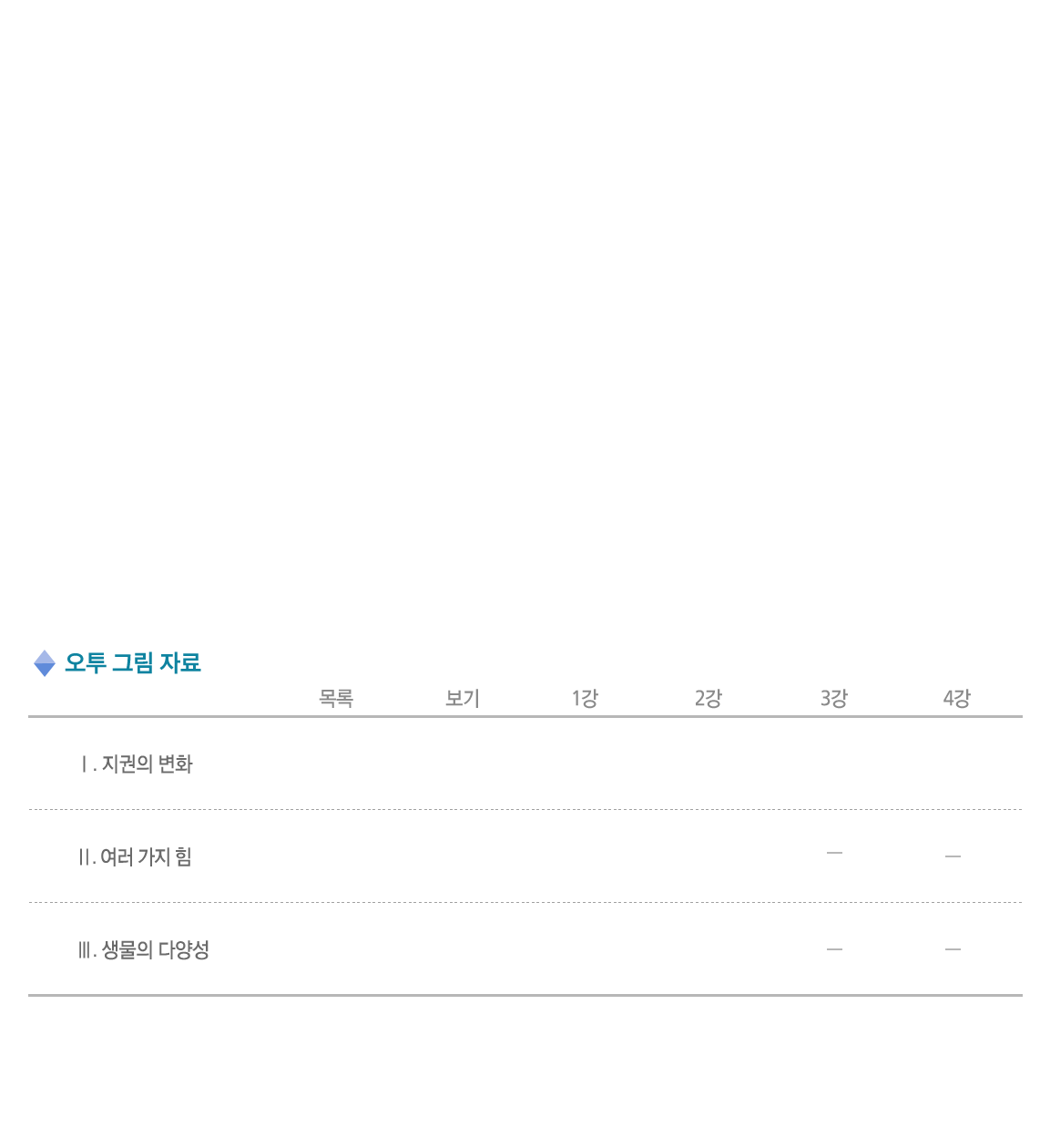 오투 그림 자료

| | 목록 | 보기 | 1강 | 2강 | 3강 | 4강 |
|---|---|---|---|---|---|---|
| Ⅰ. 지권의 변화 | | | | | | |
| Ⅱ. 여러 가지 힘 | | | | | — | — |
| Ⅲ. 생물의 다양성 | | | | | — | — |